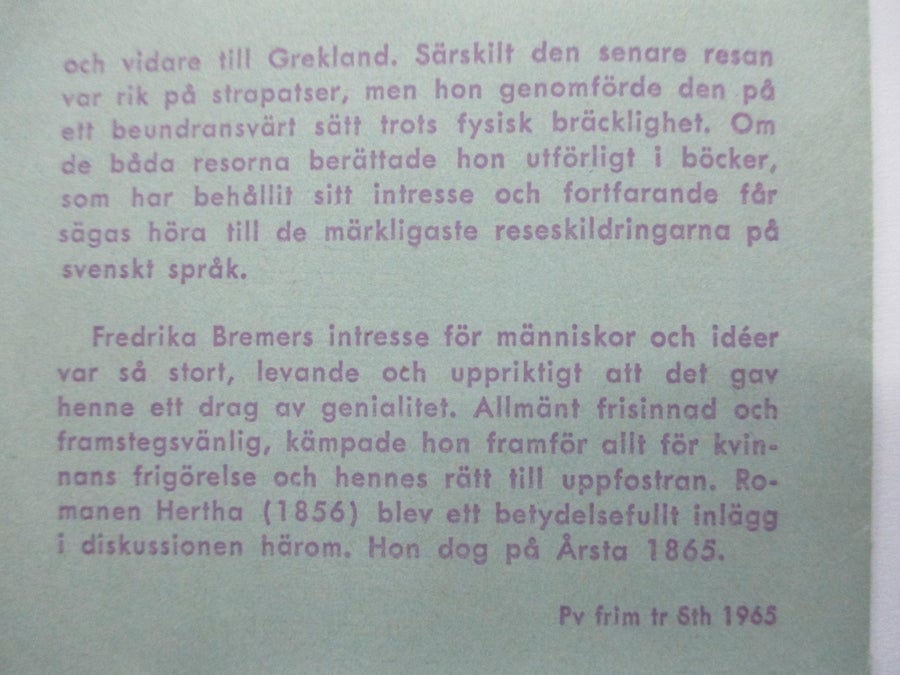 och vidare till Grekland. Särskilt den senare resan var rik på strapatser, men hon genomförde den på ett beundransvärt sätt trots fysisk bräcklighet. Om de båda resorna berättade hon utförligt i böcker, som har behållit sitt intresse och fortfarande får sägas höra till de märkligaste reseskildringarna på svenskt språk.

Fredrika Bremers intresse för människor och idéer var så stort, levande och uppriktigt att det gav henne ett drag av genialitet. Allmänt frisinnad och framstegsvänlig, kämpade hon framför allt för kvinnans frigörelse och hennes rätt till uppfostran. Romanen Hertha (1856) blev ett betydelsefullt inlägg i diskussionen härom. Hon dog på Årsta 1865.

Pv frim tr Sth 1965